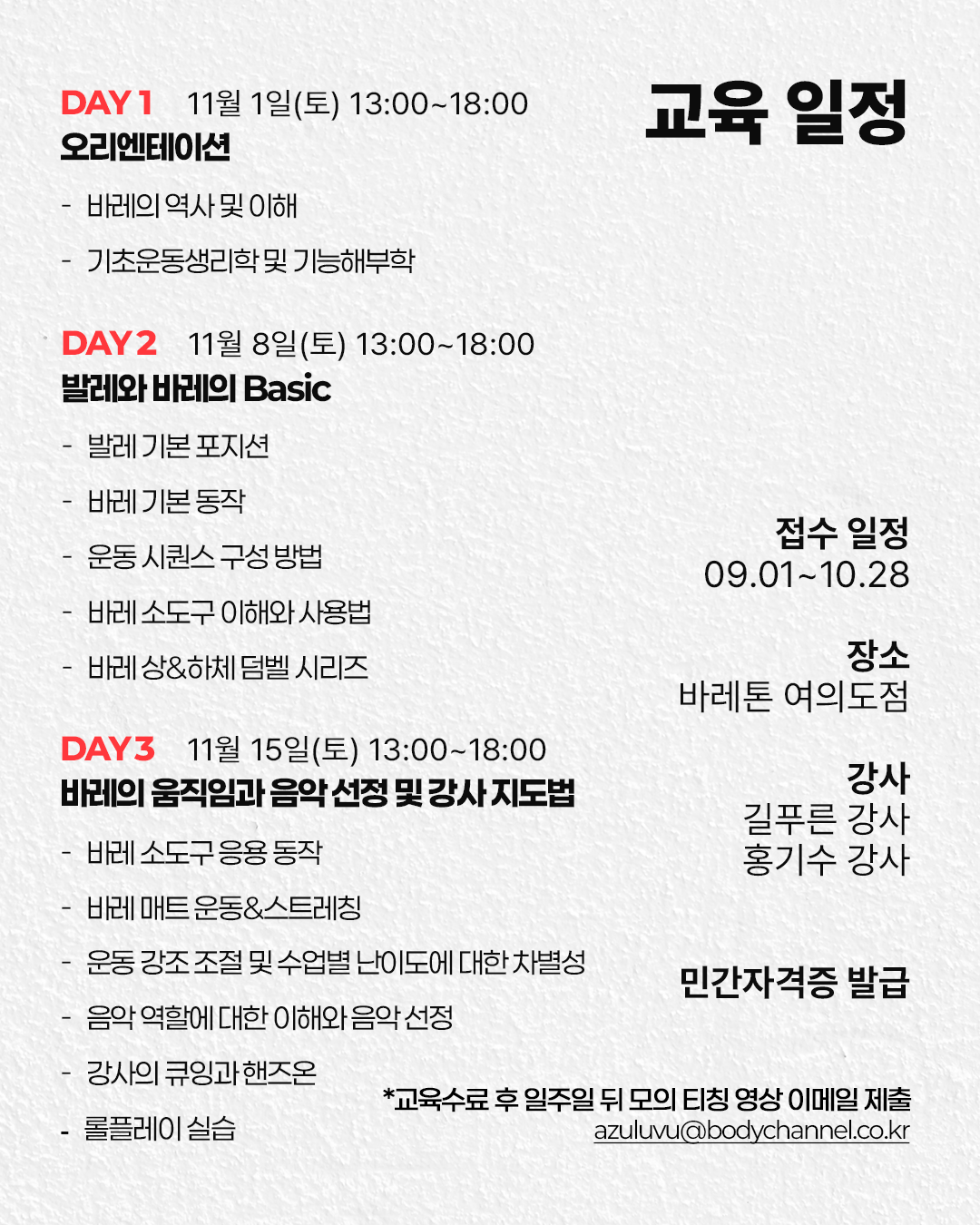 교육 일정

DAY 1 11월 1일(토) 13:00~18:00
오리엔테이션
- 바레의 역사 및 이해
- 기초운동생리학 및 기능해부학

DAY 2 11월 8일(토) 13:00~18:00
발레와 바레의 Basic
- 발레 기본 포지션
- 바레 기본 동작
- 운동 시퀀스 구성 방법
- 바레 소도구 이해와 사용법
- 바레 상&하체 덤벨 시리즈

DAY 3 11월 15일(토) 13:00~18:00
바레의 움직임과 음악 선정 및 강사 지도법
- 바레 소도구 응용 동작
- 바레 매트 운동&스트레칭
- 운동 강조 조절 및 수업별 난이도에 대한 차별성
- 음악 역할에 대한 이해와 음악 선정
- 강사의 큐잉과 핸즈온
- 롤플레이 실습

접수 일정
09.01~10.28

장소
바레톤 여의도점

강사
길푸른 강사
홍기수 강사

민간자격증 발급

*교육수료 후 일주일 뒤 모의 티칭 영상 이메일 제출
azuluvu@bodychannel.co.kr